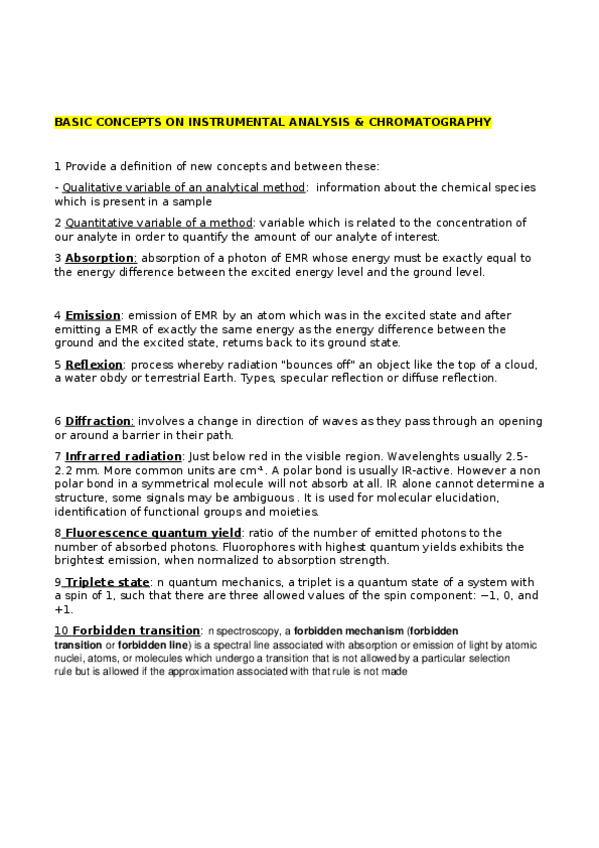 BASIC CONCEPTS ON INSTRUMENTAL ANALYSIS & CHROMATOGRAPHY

1 Provide a definition of new concepts and between these:

- Qualitative variable of an analytical method: information about the chemical species which is present in a sample

2 Quantitative variable of a method: variable which is related to the concentration of our analyte in order to quantify the amount of our analyte of interest.

3 Absorption: absorption of a photon of EMR whose energy must be exactly equal to the energy difference between the excited energy level and the ground level.

4 Emission: emission of EMR by an atom which was in the excited state and after emitting a EMR of exactly the same energy as the energy difference between the ground and the excited state, returns back to its ground state.

5 Reflexion: process whereby radiation "bounces off" an object like the top of a cloud, a water obdy or terrestrial Earth. Types, specular reflection or diffuse reflection.

6 Diffraction: involves a change in direction of waves as they pass through an opening or around a barrier in their path.

7 Infrarred radiation: Just below red in the visible region. Wavelenghts usually 2.5-2.2 mm. More common units are $cm^{-1}$. A polar bond is usually IR-active. However a non polar bond in a symmetrical molecule will not absorb at all. IR alone cannot determine a structure, some signals may be ambiguous . It is used for molecular elucidation, identification of functional groups and moieties.

8 Fluorescence quantum yield: ratio of the number of emitted photons to the number of absorbed photons. Fluorophores with highest quantum yields exhibits the brightest emission, when normalized to absorption strength.

9 Triplete state: n quantum mechanics, a triplet is a quantum state of a system with a spin of 1, such that there are three allowed values of the spin component: −1, 0, and +1.

10 Forbidden transition: n spectroscopy, a forbidden mechanism (forbidden transition or forbidden line) is a spectral line associated with absorption or emission of light by atomic nuclei, atoms, or molecules which undergo a transition that is not allowed by a particular selection rule but is allowed if the approximation associated with that rule is not made